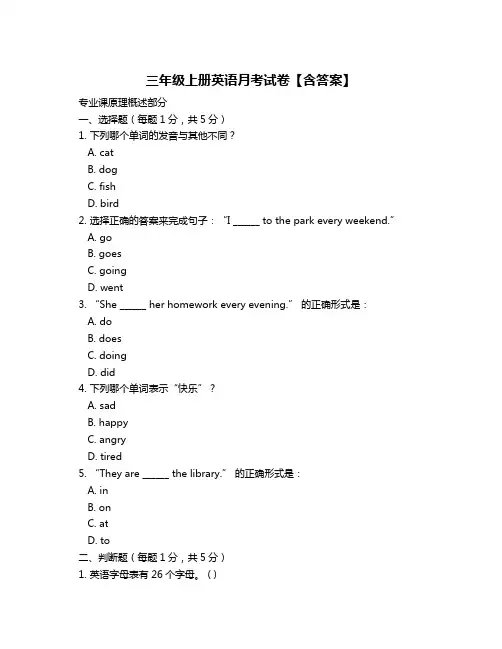 三年级上册英语月考试卷【含答案】

专业课原理概述部分

一、选择题（每题 1 分，共 5 分）

1. 下列哪个单词的发音与其他不同？

A. cat

B. dog

C. fish

D. bird

2. 选择正确的答案来完成句子：“I ______ to the park every weekend.”

A. go

B. goes

C. going

D. went

3. “She ______ her homework every evening.” 的正确形式是：

A. do

B. does

C. doing

D. did

4. 下列哪个单词表示“快乐”？

A. sad

B. happy

C. angry

D. tired

5. “They are ______ the library.” 的正确形式是：

A. in

B. on

C. at

D. to

二、判断题（每题 1 分，共 5 分）

1. 英语字母表有 26 个字母。（）